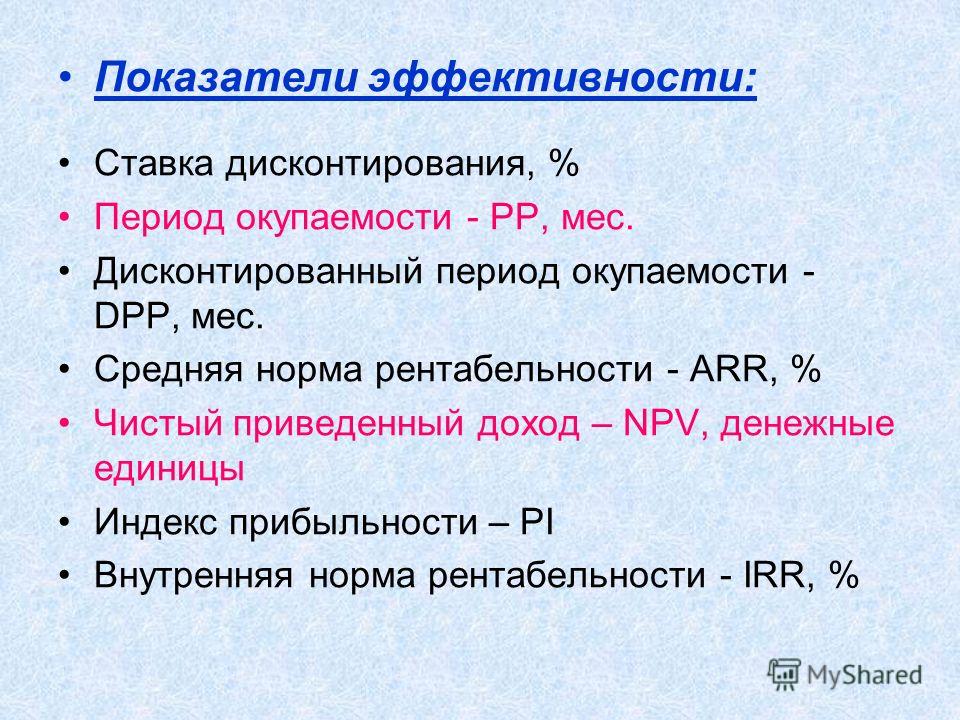 • Показатели эффективности:

• Ставка дисконтирования, %
• Период окупаемости - PP, мес.
• Дисконтированный период окупаемости - DPP, мес.
• Средняя норма рентабельности - ARR, %
• Чистый приведенный доход – NPV, денежные единицы
• Индекс прибыльности – PI
• Внутренняя норма рентабельности - IRR, %

MyShared